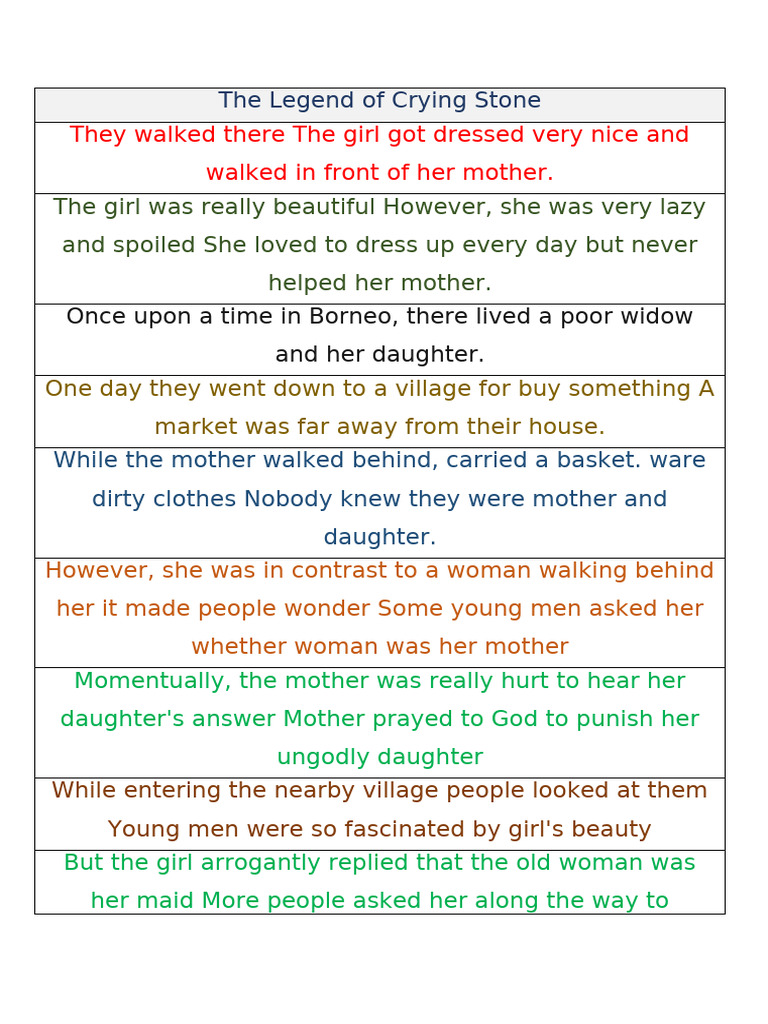 | The Legend of Crying Stone |
|---|
| They walked there The girl got dressed very nice and walked in front of her mother. |
| The girl was really beautiful However, she was very lazy and spoiled She loved to dress up every day but never helped her mother. |
| Once upon a time in Borneo, there lived a poor widow and her daughter. |
| One day they went down to a village for buy something A market was far away from their house. |
| While the mother walked behind, carried a basket. ware dirty clothes Nobody knew they were mother and daughter. |
| However, she was in contrast to a woman walking behind her it made people wonder Some young men asked her whether woman was her mother |
| Momentually, the mother was really hurt to hear her daughter's answer Mother prayed to God to punish her ungodly daughter |
| While entering the nearby village people looked at them Young men were so fascinated by girl's beauty |
| But the girl arrogantly replied that the old woman was her maid More people asked her along the way to |